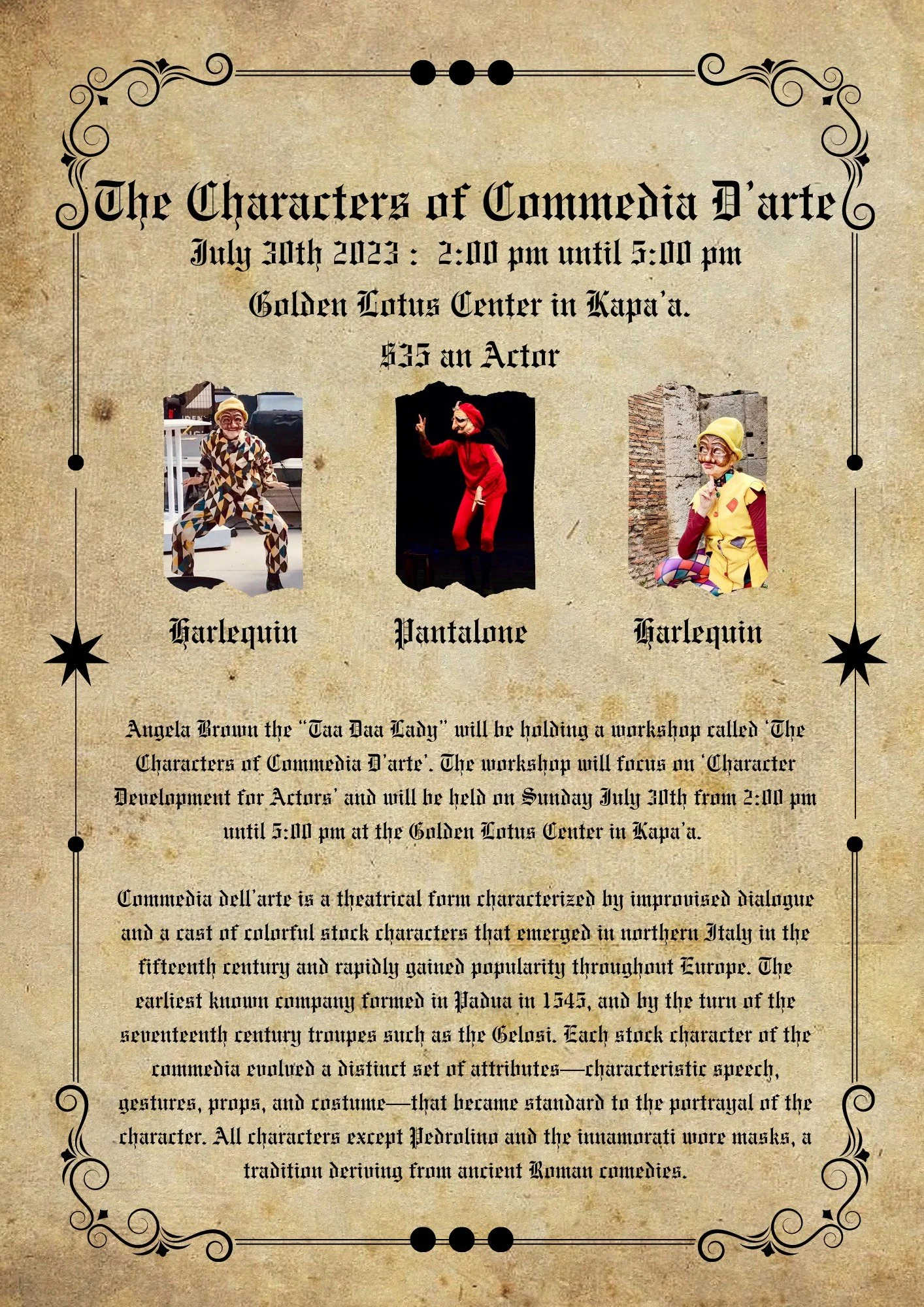 The Characters of Commedia D'arte
July 30th 2023 : 2:00 pm until 5:00 pm
Golden Lotus Center in Kapa'a.
$35 an Actor

Harlequin
Pantalone
Harlequin

Angela Brown the "Taa Daa Lady" will be holding a workshop called 'The Characters of Commedia D'arte'. The workshop will focus on 'Character Development for Actors' and will be held on Sunday July 30th from 2:00 pm until 5:00 pm at the Golden Lotus Center in Kapa'a.

Commedia dell'arte is a theatrical form characterized by improvised dialogue and a cast of colorful stock characters that emerged in northern Italy in the fifteenth century and rapidly gained popularity throughout Europe. The earliest known company formed in Padua in 1545, and by the turn of the seventeenth century troupes such as the Gelosi. Each stock character of the commedia evolved a distinct set of attributes—characteristic speech, gestures, props, and costume—that became standard to the portrayal of the character. All characters except Pedrolino and the innamorati wore masks, a tradition deriving from ancient Roman comedies.